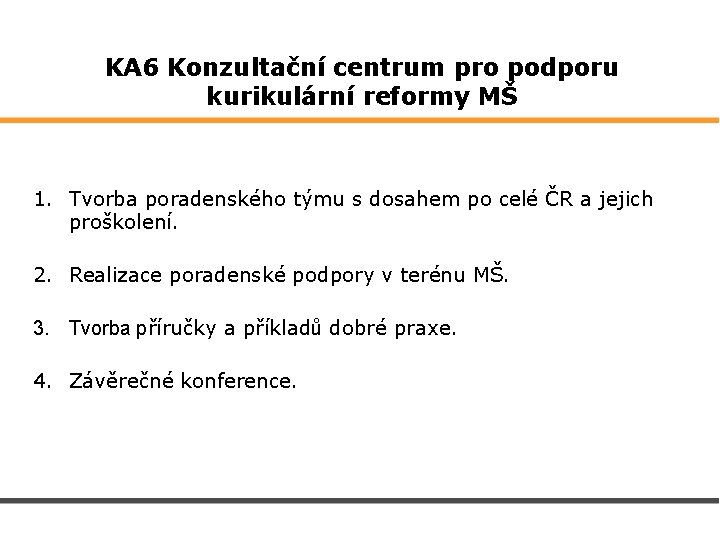 KA6 Konzultační centrum pro podporu kurikulární reformy MŠ

1. Tvorba poradenského týmu s dosahem po celé ČR a jejich proškolení.

2. Realizace poradenské podpory v terénu MŠ.

3. Tvorba příručky a příkladů dobré praxe.

4. Závěrečné konference.